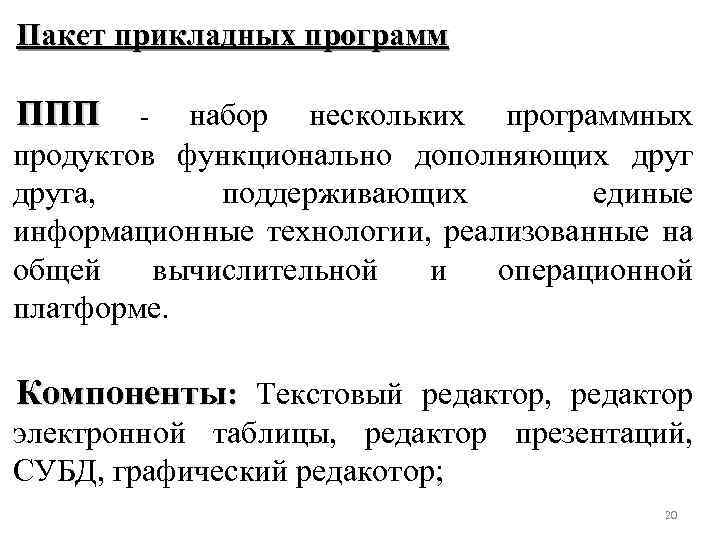 Пакет прикладных программ

ППП - набор нескольких программных продуктов функционально дополняющих друг друга, поддерживающих единые информационные технологии, реализованные на общей вычислительной и операционной платформе.

Компоненты: Текстовый редактор, редактор электронной таблицы, редактор презентаций, СУБД, графический редакотор;

20